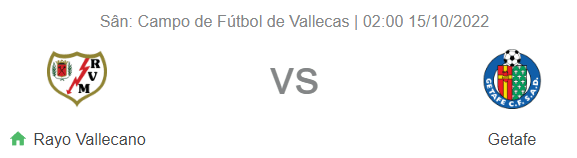 Sân: Campo de Fútbol de Vallecas | 02:00 15/10/2022

RVM

VS

GETAFE C.F. S.A.D.

Rayo Vallecano

Getafe